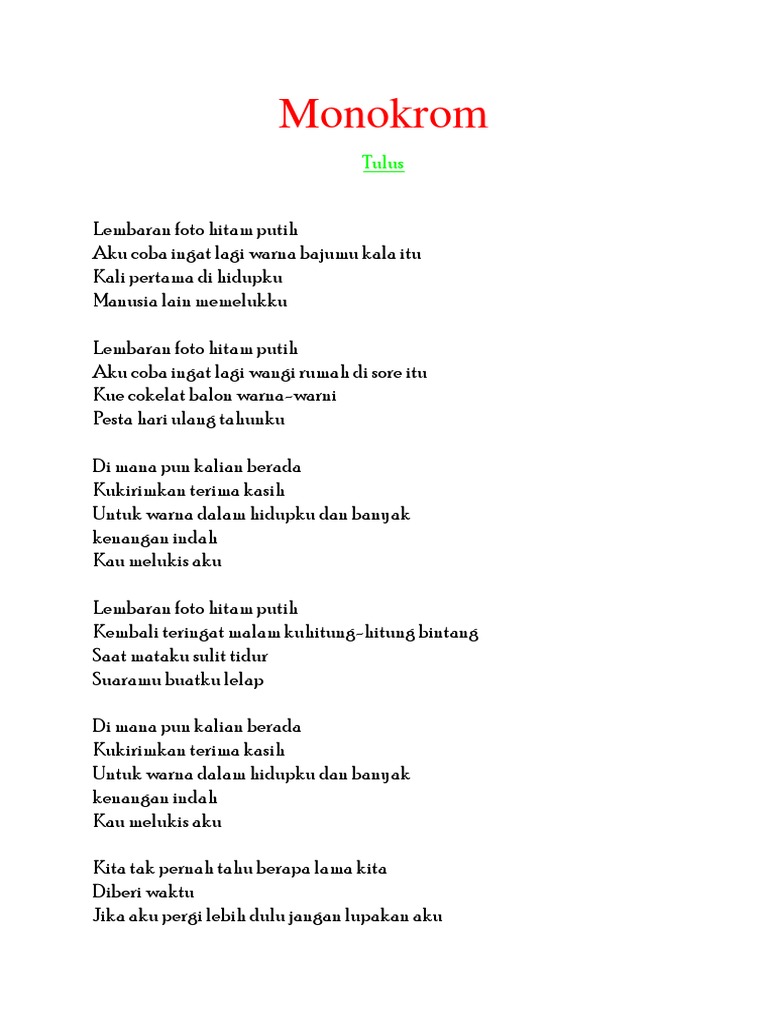 Monokrom

Tulus

Lembaran foto hitam putih
Aku coba ingat lagi warna bajumu kala itu
Kali pertama di hidupku
Manusia lain memelukku

Lembaran foto hitam putih
Aku coba ingat lagi wangi rumah di sore itu
Kue cokelat balon warna-warni
Pesta hari ulang tahunku

Di mana pun kalian berada
Kukirimkan terima kasih
Untuk warna dalam hidupku dan banyak
kenangan indah
Kau melukis aku

Lembaran foto hitam putih
Kembali teringat malam kuhitung-hitung bintang
Saat mataku sulit tidur
Suaramu buatku lelap

Di mana pun kalian berada
Kukirimkan terima kasih
Untuk warna dalam hidupku dan banyak
kenangan indah
Kau melukis aku

Kita tak pernah tahu berapa lama kita
Diberi waktu
Jika aku pergi lebih dulu jangan lupakan aku